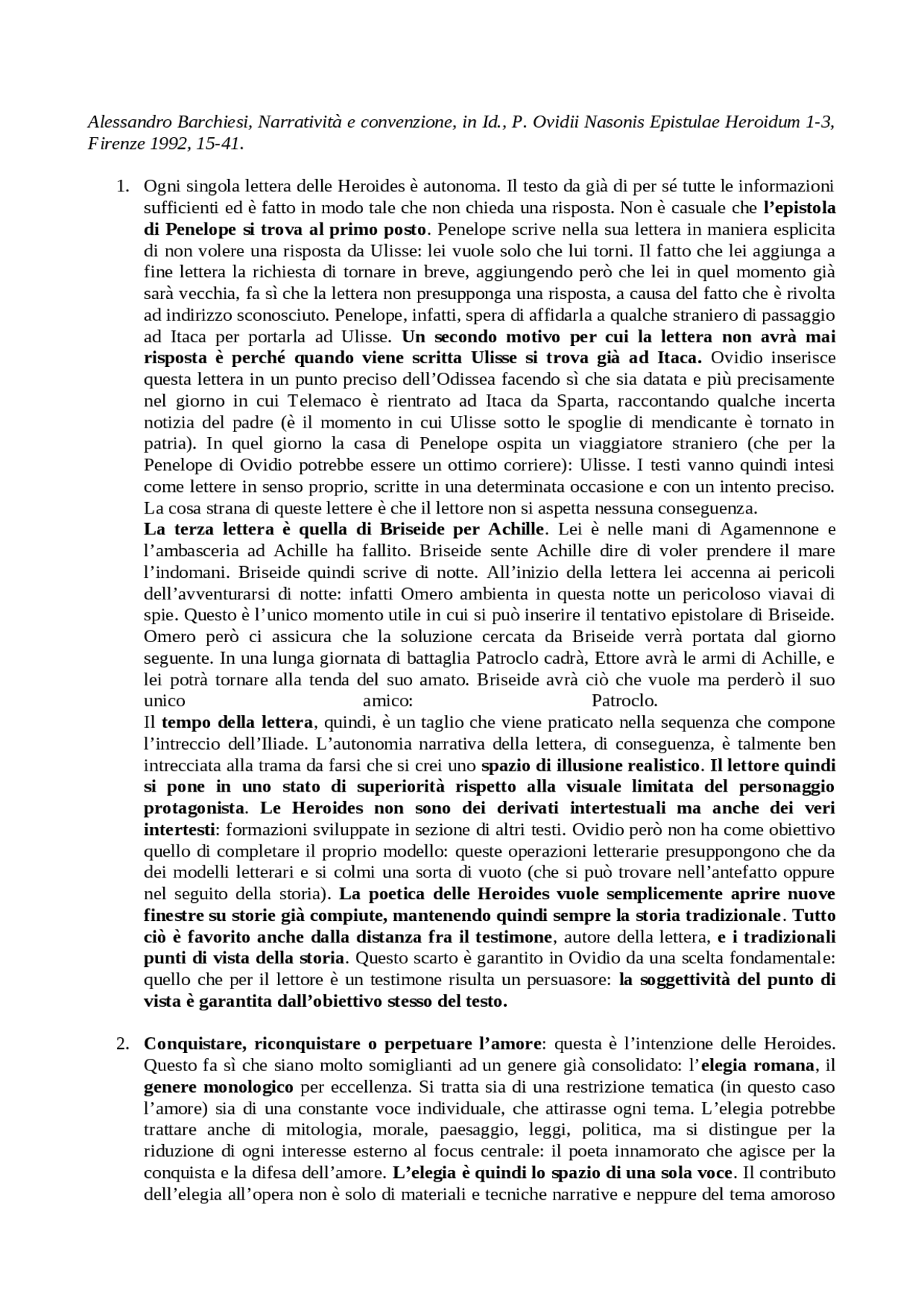 Alessandro Barchiesi, Narratività e convenzione, in Id., P. Ovidii Nasonis Epistulae Heroidum 1-3, Firenze 1992, 15-41.

1. Ogni singola lettera delle Heroides è autonoma. Il testo da già di per sé tutte le informazioni sufficienti ed è fatto in modo tale che non chieda una risposta. Non è casuale che l'epistola di Penelope si trova al primo posto. Penelope scrive nella sua lettera in maniera esplicita di non volere una risposta da Ulisse: lei vuole solo che lui torni. Il fatto che lei aggiunga a fine lettera la richiesta di tornare in breve, aggiungendo però che lei in quel momento già sarà vecchia, fa sì che la lettera non presupponga una risposta, a causa del fatto che è rivolta ad indirizzo sconosciuto. Penelope, infatti, spera di affidarla a qualche straniero di passaggio ad Itaca per portarla ad Ulisse. Un secondo motivo per cui la lettera non avrà mai risposta è perché quando viene scritta Ulisse si trova già ad Itaca. Ovidio inserisce questa lettera in un punto preciso dell'Odissea facendo sì che sia datata e più precisamente nel giorno in cui Telemaco è rientrato ad Itaca da Sparta, raccontando qualche incerta notizia del padre (è il momento in cui Ulisse sotto le spoglie di mendicante è tornato in patria). In quel giorno la casa di Penelope ospita un viaggiatore straniero (che per la Penelope di Ovidio potrebbe essere un ottimo corriere): Ulisse. I testi vanno quindi intesi come lettere in senso proprio, scritte in una determinata occasione e con un intento preciso. La cosa strana di queste lettere è che il lettore non si aspetta nessuna conseguenza.
La terza lettera è quella di Briseide per Achille. Lei è nelle mani di Agamennone e l'ambasceria ad Achille ha fallito. Briseide sente Achille dire di voler prendere il mare l'indomani. Briseide quindi scrive di notte. All'inizio della lettera lei accenna ai pericoli dell'avventurarsi di notte: infatti Omero ambienta in questa notte un pericoloso viavai di spie. Questo è l'unico momento utile in cui si può inserire il tentativo epistolare di Briseide. Omero però ci assicura che la soluzione cercata da Briseide verrà portata dal giorno seguente. In una lunga giornata di battaglia Patroclo cadrà, Ettore avrà le armi di Achille, e lei potrà tornare alla tenda del suo amato. Briseide avrà ciò che vuole ma perderò il suo unico amico: Patroclo.
Il tempo della lettera, quindi, è un taglio che viene praticato nella sequenza che compone l'intreccio dell'Iliade. L'autonomia narrativa della lettera, di conseguenza, è talmente ben intrecciata alla trama da farsi che si crei uno spazio di illusione realistico. Il lettore quindi si pone in uno stato di superiorità rispetto alla visuale limitata del personaggio protagonista. Le Heroides non sono dei derivati intertestuali ma anche dei veri intertesti: formazioni sviluppate in sezione di altri testi. Ovidio però non ha come obiettivo quello di completare il proprio modello: queste operazioni letterarie presuppongono che da dei modelli letterari e si colmi una sorta di vuoto (che si può trovare nell'antefatto oppure nel seguito della storia). La poetica delle Heroides vuole semplicemente aprire nuove finestre su storie già compiute, mantenendo quindi sempre la storia tradizionale. Tutto ciò è favorito anche dalla distanza fra il testimone, autore della lettera, e i tradizionali punti di vista della storia. Questo scarto è garantito in Ovidio da una scelta fondamentale: quello che per il lettore è un testimone risulta un persuasore: la soggettività del punto di vista è garantita dall'obiettivo stesso del testo.

2. Conquistare, riconquistare o perpetuare l'amore: questa è l'intenzione delle Heroides. Questo fa sì che siano molto somiglianti ad un genere già consolidato: l'elegia romana, il genere monologico per eccellenza. Si tratta sia di una restrizione tematica (in questo caso l'amore) sia di una constante voce individuale, che attirasse ogni tema. L'elegia potrebbe trattare anche di mitologia, morale, paesaggio, leggi, politica, ma si distingue per la riduzione di ogni interesse esterno al focus centrale: il poeta innamorato che agisce per la conquista e la difesa dell'amore. L'elegia è quindi lo spazio di una sola voce. Il contributo dell'elegia all'opera non è solo di materiali e tecniche narrative e neppure del tema amoroso